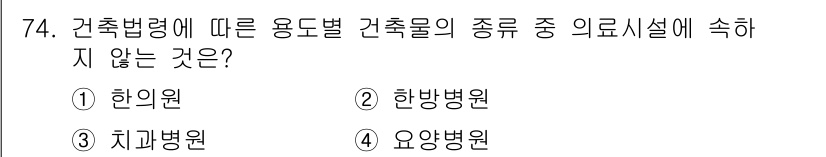 74. 건축법령에 따른 용도별 건축물의 종류 중 의료시설에 속하지 않는 것은?

① 한의원
② 한방병원
③ 치과병원
④ 요양병원